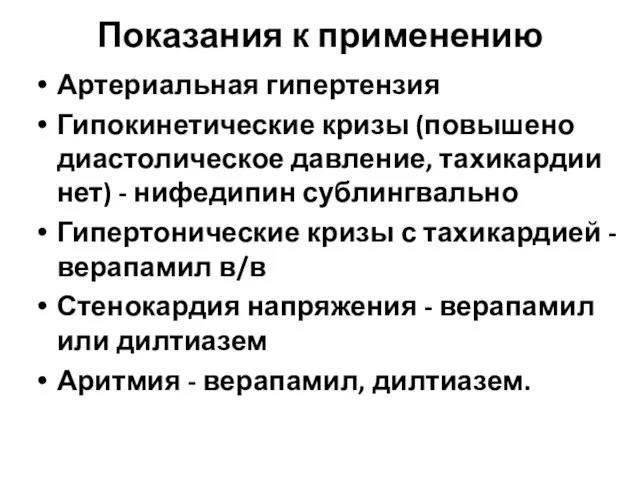 Показания к применению

• Артериальная гипертензия
• Гипокинетические кризы (повышено диастолическое давление, тахикардии нет) - нифедипин сублингвально
• Гипертонические кризы с тахикардией - верапамил в/в
• Стенокардия напряжения - верапамил или дилтиазем
• Аритмия - верапамил, дилтиазем.